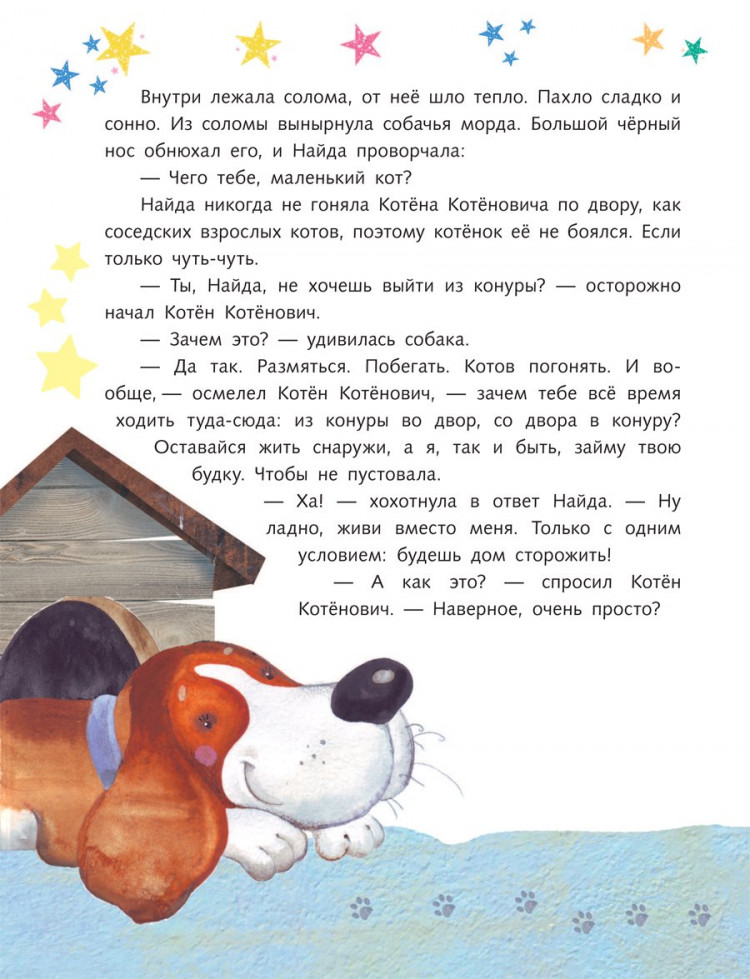 Внутри лежала солома, от неё шло тепло. Пахло сладко и сонно. Из соломы вынырнула собачья морда. Большой чёрный нос обнюхал его, и Найда проворчала:

— Чего тебе, маленький кот?

Найда никогда не гоняла Котёна Котёновича по двору, как соседских взрослых котов, поэтому котёнок её не боялся. Если только чуть-чуть.

— Ты, Найда, не хочешь выйти из конуры? — осторожно начал Котён Котёнович.

— Зачем это? — удивилась собака.

— Да так. Размяться. Побегать. Котов погонять. И вообще, — осмелел Котён Котёнович, — зачем тебе всё время ходить туда-сюда: из конуры во двор, со двора в конуру? Оставайся жить снаружи, а я, так и быть, займу твою будку. Чтобы не пустовала.

— Ха! — хохотнула в ответ Найда. — Ну ладно, живи вместо меня. Только с одним условием: будешь дом сторожить!

— А как это? — спросил Котён Котёнович. — Наверное, очень просто?